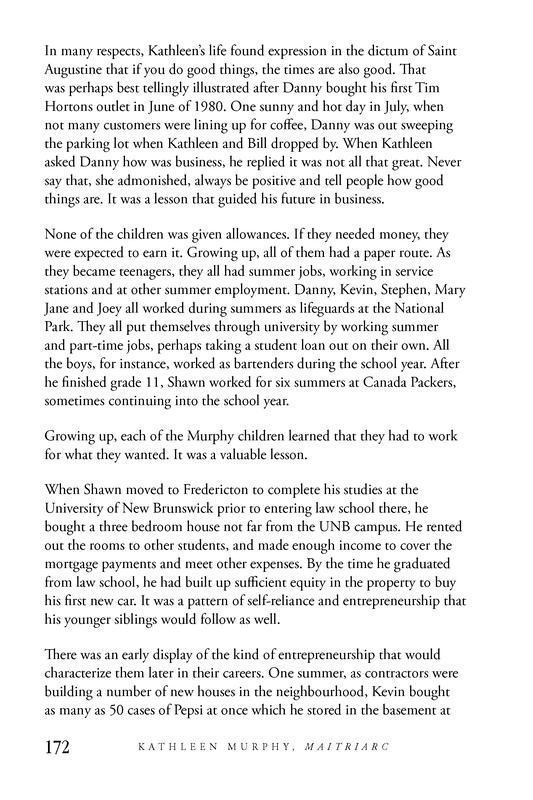 In many respects, Kathleen's life found expression in the dictum of Saint Augustine that if you do good things, the times are also good. That was perhaps best tellingly illustrated after Danny bought his first Tim Hortons outlet in June of 1980. One sunny and hot day in July, when not many customers were lining up for coffee, Danny was out sweeping the parking lot when Kathleen and Bill dropped by. When Kathleen asked Danny how was business, he replied it was not all that great. Never say that, she admonished, always be positive and tell people how good things are. It was a lesson that guided his future in business.

None of the children was given allowances. If they needed money, they were expected to earn it. Growing up, all of them had a paper route. As they became teenagers, they all had summer jobs, working in service stations and at other summer employment. Danny, Kevin, Stephen, Mary Jane and Joey all worked during summers as lifeguards at the National Park. They all put themselves through university by working summer and part-time jobs, perhaps taking a student loan out on their own. All the boys, for instance, worked as bartenders during the school year. After he finished grade 11, Shawn worked for six summers at Canada Packers, sometimes continuing into the school year.

Growing up, each of the Murphy children learned that they had to work for what they wanted. It was a valuable lesson.

When Shawn moved to Fredericton to complete his studies at the University of New Brunswick prior to entering law school there, he bought a three bedroom house not far from the UNB campus. He rented out the rooms to other students, and made enough income to cover the mortgage payments and meet other expenses. By the time he graduated from law school, he had built up sufficient equity in the property to buy his first new car. It was a pattern of self-reliance and entrepreneurship that his younger siblings would follow as well.

There was an early display of the kind of entrepreneurship that would characterize them later in their careers. One summer, as contractors were building a number of new houses in the neighbourhood, Kevin bought as many as 50 cases of Pepsi at once which he stored in the basement at

172 KATHLEEN MURPHY, MAITRIARC